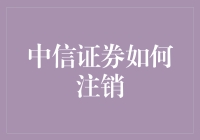 中信证券如何注销